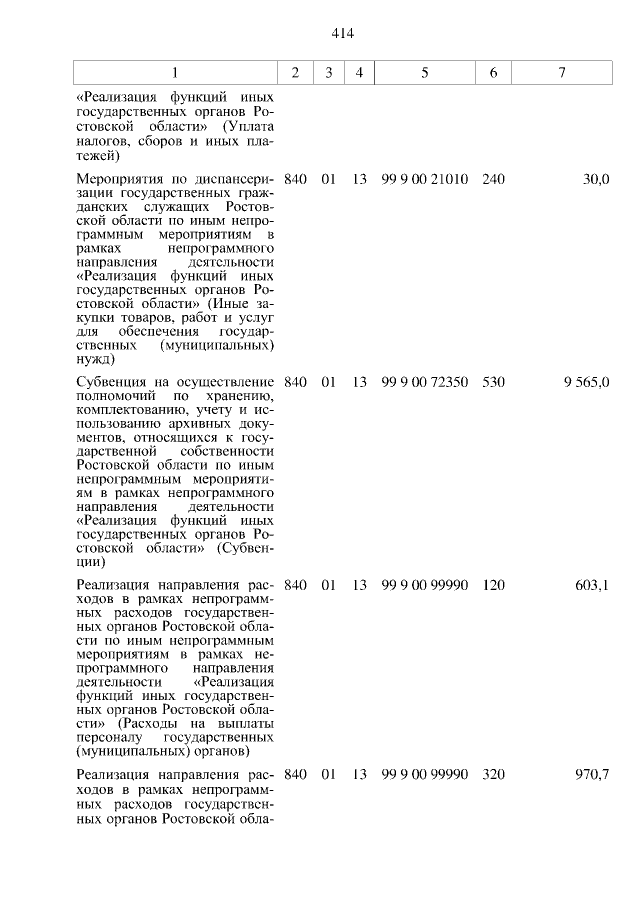 414

| 1 | 2 | 3 | 4 | 5 | 6 | 7 |
|---|---|---|---|---|---|---|
| «Реализация функций иных государственных органов Ростовской области» (Уплата налогов, сборов и иных платежей) | | | | | | |
| Мероприятия по диспансеризации государственных гражданских служащих Ростовской области по иным непрограммным мероприятиям в рамках непрограммного направления деятельности «Реализация функций иных государственных органов Ростовской области» (Иные закупки товаров, работ и услуг для обеспечения государственных (муниципальных) нужд) | 840 | 01 | 13 | 99 9 00 21010 | 240 | 30,0 |
| Субвенция на осуществление полномочий по хранению, комплектованию, учету и использованию архивных документов, относящихся к государственной собственности Ростовской области по иным непрограммным мероприятиям в рамках непрограммного направления деятельности «Реализация функций иных государственных органов Ростовской области» (Субвенции) | 840 | 01 | 13 | 99 9 00 72350 | 530 | 9 565,0 |
| Реализация направления расходов в рамках непрограммных расходов государственных органов Ростовской области по иным непрограммным мероприятиям в рамках непрограммного направления деятельности «Реализация функций иных государственных органов Ростовской области» (Расходы на выплаты персоналу государственных (муниципальных) органов) | 840 | 01 | 13 | 99 9 00 99990 | 120 | 603,1 |
| Реализация направления расходов в рамках непрограммных расходов государственных органов Ростовской обла- | 840 | 01 | 13 | 99 9 00 99990 | 320 | 970,7 |